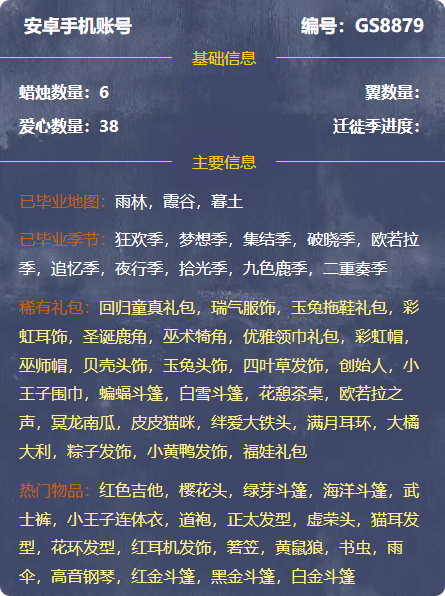 安卓手机账号

编号：GS8879

基础信息

蜡烛数量：6

翼数量：

爱心数量：38

迁徙季进度：

主要信息

已毕业地图：雨林，霞谷，暮土

已毕业季节：狂欢季，梦想季，集结季，破晓季，欧若拉季，追忆季，夜行季，拾光季，九色鹿季，二重奏季

稀有礼包：回归童真礼包，瑞气服饰，玉兔拖鞋礼包，彩虹耳饰，圣诞鹿角，巫术犄角，优雅领巾礼包，彩虹帽，巫师帽，贝壳头饰，玉兔头饰，四叶草发饰，创始人，小王子围巾，蝙蝠斗篷，白雪斗篷，花憩茶桌，欧若拉之声，冥龙南瓜，皮皮猫咪，绊爱大铁头，满月耳环，大橘大利，粽子发饰，小黄鸭发饰，福娃礼包

热门物品：红色吉他，樱花头，绿芽斗篷，海洋斗篷，武士裤，小王子连体衣，道袍，正太发型，虚荣头，猫耳发型，花环发型，红耳机发饰，箬笠，黄鼠狼，书虫，雨伞，高音钢琴，红金斗篷，黑金斗篷，白金斗篷